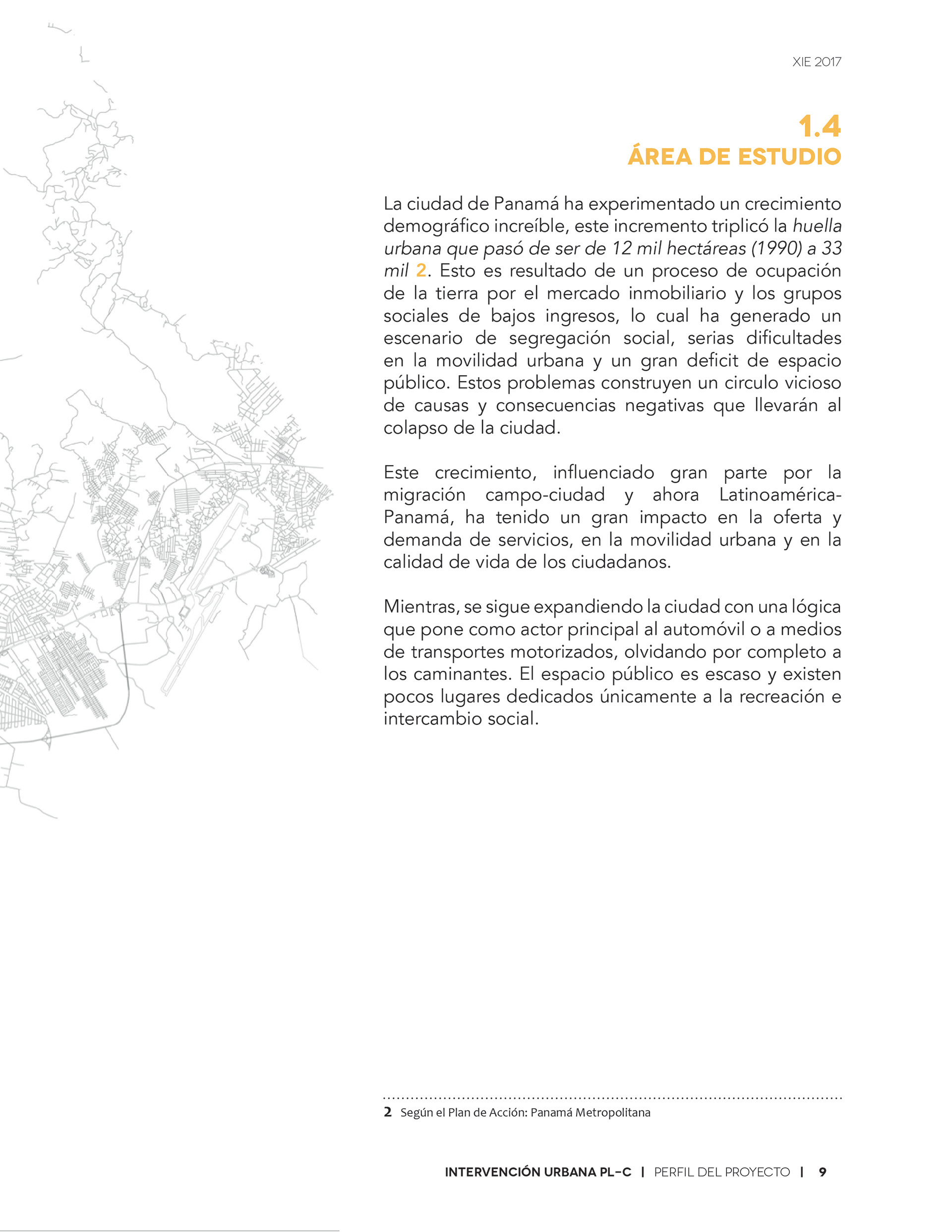 XIE 2017

1.4
ÁREA DE ESTUDIO

La ciudad de Panamá ha experimentado un crecimiento demográfico increíble, este incremento triplicó la huella urbana que pasó de ser de 12 mil hectáreas (1990) a 33 mil 2. Esto es resultado de un proceso de ocupación de la tierra por el mercado inmobiliario y los grupos sociales de bajos ingresos, lo cual ha generado un escenario de segregación social, serias dificultades en la movilidad urbana y un gran deficit de espacio público. Estos problemas construyen un circulo vicioso de causas y consecuencias negativas que llevarán al colapso de la ciudad.

Este crecimiento, influenciado gran parte por la migración campo-ciudad y ahora Latinoamérica-Panamá, ha tenido un gran impacto en la oferta y demanda de servicios, en la movilidad urbana y en la calidad de vida de los ciudadanos.

Mientras, se sigue expandiendo la ciudad con una lógica que pone como actor principal al automóvil o a medios de transportes motorizados, olvidando por completo a los caminantes. El espacio público es escaso y existen pocos lugares dedicados únicamente a la recreación e intercambio social.

2 Según el Plan de Acción: Panamá Metropolitana

INTERVENCIÓN URBANA PL-C | PERFIL DEL PROYECTO | 9